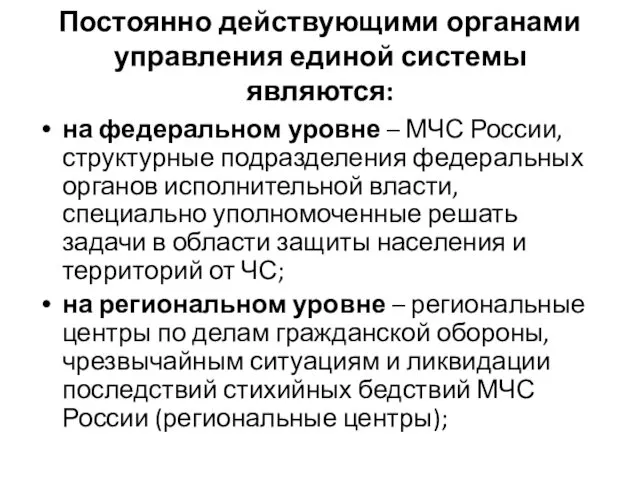 Постоянно действующими органами управления единой системы являются:

• на федеральном уровне – МЧС России, структурные подразделения федеральных органов исполнительной власти, специально уполномоченные решать задачи в области защиты населения и территорий от ЧС;

• на региональном уровне – региональные центры по делам гражданской обороны, чрезвычайным ситуациям и ликвидации последствий стихийных бедствий МЧС России (региональные центры);